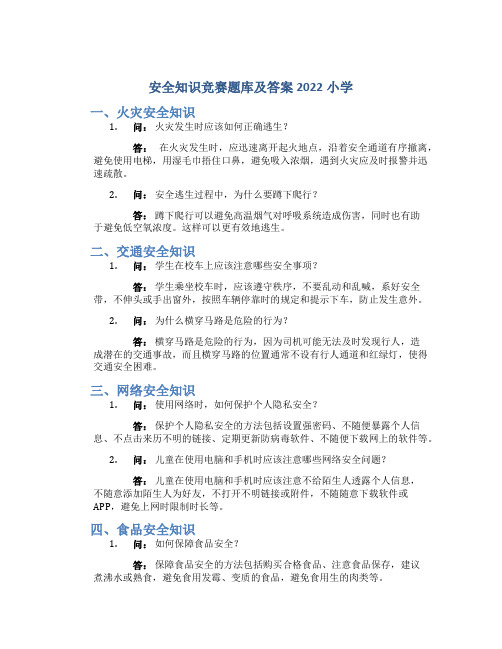 安全知识竞赛题库及答案 2022 小学

一、火灾安全知识

1. 问：火灾发生时应该如何正确逃生？

答：在火灾发生时，应迅速离开起火地点，沿着安全通道有序撤离，避免使用电梯，用湿毛巾捂住口鼻，避免吸入浓烟，遇到火灾应及时报警并迅速疏散。

2. 问：安全逃生过程中，为什么要蹲下爬行？

答：蹲下爬行可以避免高温烟气对呼吸系统造成伤害，同时也有助于避免低空氧浓度。这样可以更有效地逃生。

二、交通安全知识

1. 问：学生在校车上应该注意哪些安全事项？

答：学生乘坐校车时，应该遵守秩序，不要乱动和乱喊，系好安全带，不伸头或手出窗外，按照车辆停靠时的规定和提示下车，防止发生意外。

2. 问：为什么横穿马路是危险的行为？

答：横穿马路是危险的行为，因为司机可能无法及时发现行人，造成潜在的交通事故，而且横穿马路的位置通常不设有行人通道和红绿灯，使得交通安全困难。

三、网络安全知识

1. 问：使用网络时，如何保护个人隐私安全？

答：保护个人隐私安全的方法包括设置强密码、不随便暴露个人信息、不点击来历不明的链接、定期更新防病毒软件、不随便下载网上的软件等。

2. 问：儿童在使用电脑和手机时应该注意哪些网络安全问题？

答：儿童在使用电脑和手机时应该注意不给陌生人透露个人信息，不随意添加陌生人为好友，不打开不明链接或附件，不随随意下载软件或APP，避免上网时限制时长等。

四、食品安全知识

1. 问：如何保障食品安全？

答：保障食品安全的方法包括购买合格食品、注意食品保存，建议煮沸水或熟食，避免食用发霉、变质的食品，避免食用生的肉类等。